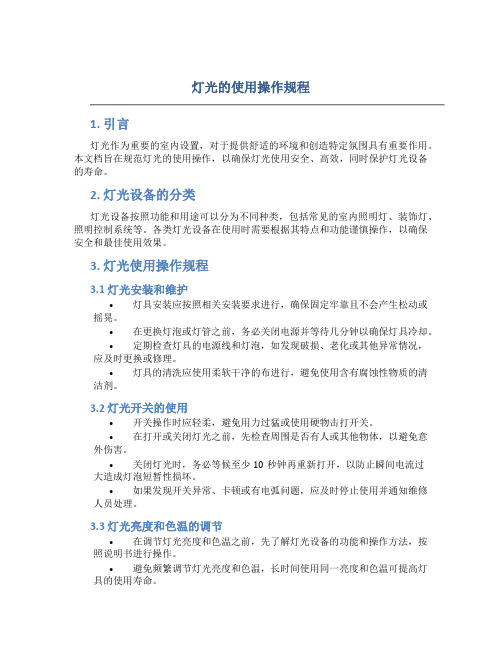 灯光的使用操作规程

1. 引言

灯光作为重要的室内设置，对于提供舒适的环境和创造特定氛围具有重要作用。本文档旨在规范灯光的使用操作，以确保灯光使用安全、高效，同时保护灯光设备的寿命。

2. 灯光设备的分类

灯光设备按照功能和用途可以分为不同种类，包括常见的室内照明灯、装饰灯、照明控制系统等。各类灯光设备在使用时需要根据其特点和功能谨慎操作，以确保安全和最佳使用效果。

3. 灯光使用操作规程

3.1 灯光安装和维护

• 灯具安装应按照相关安装要求进行，确保固定牢靠且不会产生松动或摇晃。

• 在更换灯泡或灯管之前，务必关闭电源并等待几分钟以确保灯具冷却。

• 定期检查灯具的电源线和灯泡，如发现破损、老化或其他异常情况，应及时更换或修理。

• 灯具的清洗应使用柔软干净的布进行，避免使用含有腐蚀性物质的清洁剂。

3.2 灯光开关的使用

• 开关操作时应轻柔，避免用力过猛或使用硬物击打开关。

• 在打开或关闭灯光之前，先检查周围是否有人或其他物体，以避免意外伤害。

• 关闭灯光时，务必等候至少 10 秒钟再重新打开，以防止瞬间电流过大造成灯泡短暂性损坏。

• 如果发现开关异常、卡顿或有电弧问题，应及时停止使用并通知维修人员处理。

3.3 灯光亮度和色温的调节

• 在调节灯光亮度和色温之前，先了解灯光设备的功能和操作方法，按照说明书进行操作。

• 避免频繁调节灯光亮度和色温，长时间使用同一亮度和色温可提高灯具的使用寿命。